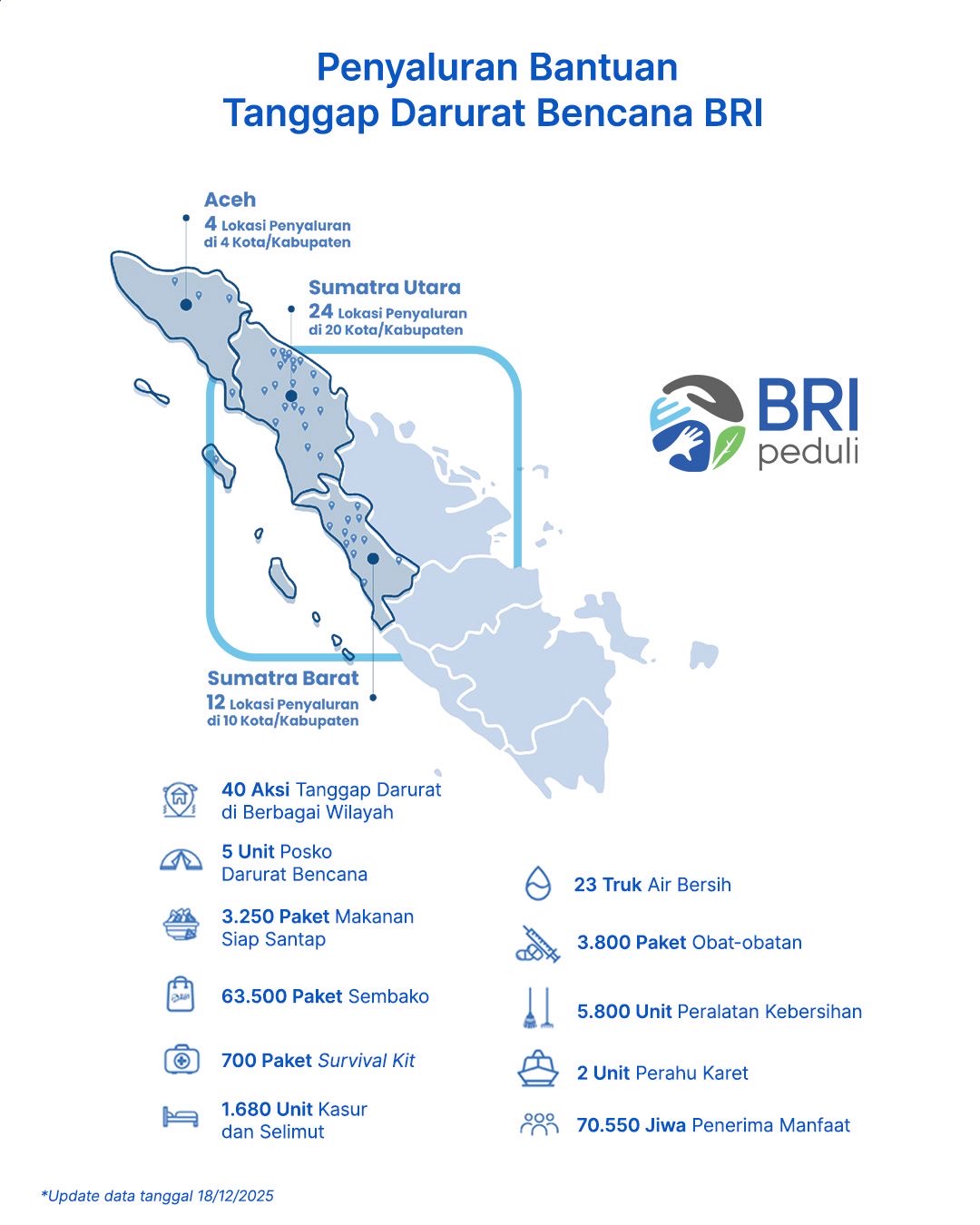 Penyaluran Bantuan
Tanggap Darurat Bencana BRI

Aceh
4 Lokasi Penyaluran di 4 Kota/Kabupaten

Sumatra Utara
24 Lokasi Penyaluran di 20 Kota/Kabupaten

BRI peduli

Sumatra Barat
12 Lokasi Penyaluran di 10 Kota/Kabupaten

40 Aksi Tanggap Darurat di Berbagai Wilayah

5 Unit Posko Darurat Bencana

3.250 Paket Makanan Siap Santap

63.500 Paket Sembako

700 Paket Survival Kit

1.680 Unit Kasur dan Selimut

23 Truk Air Bersih

3.800 Paket Obat-obatan

5.800 Unit Peralatan Kebersihan

2 Unit Perahu Karet

70.550 Jiwa Penerima Manfaat

*Update data tanggal 18/12/2025